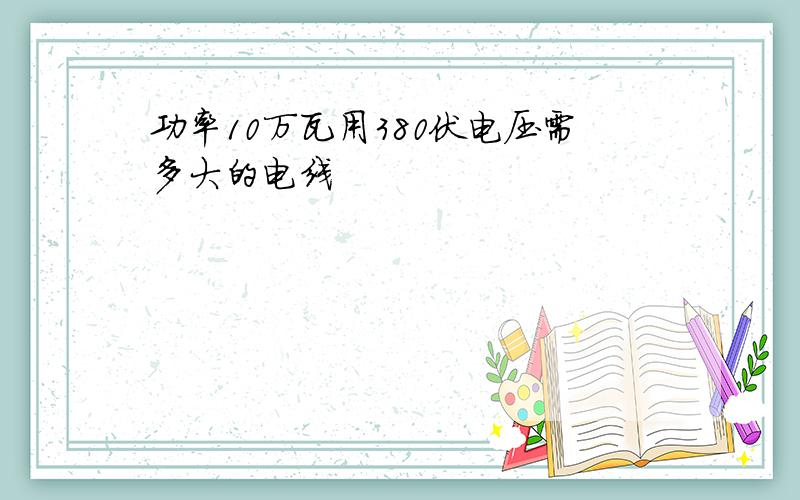 功率10万瓦用380伏电压需多大的电线